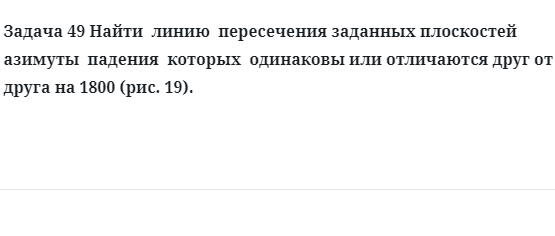 Задача 49 Найти линию пересечения заданных плоскостей азимуты падения которых одинаковы или отличаются друг от друга на 1800 (рис. 19).